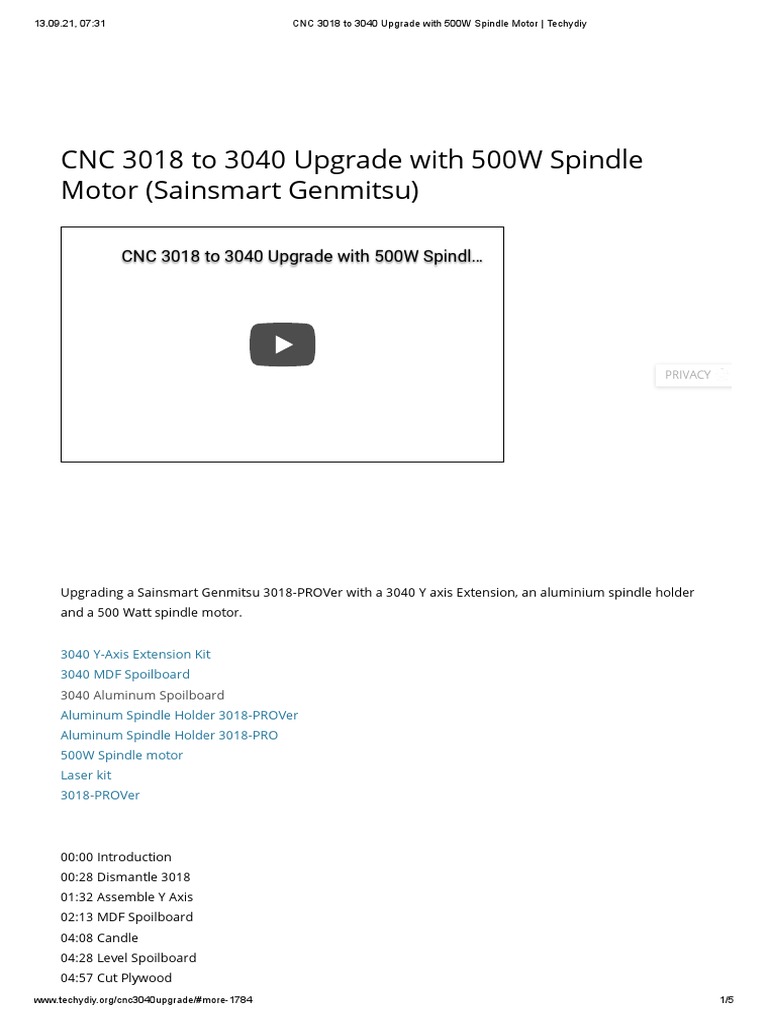 13.09.21, 07:31 CNC 3018 to 3040 Upgrade with 500W Spindle Motor | Techydiy

CNC 3018 to 3040 Upgrade with 500W Spindle Motor (Sainsmart Genmitsu)

CNC 3018 to 3040 Upgrade with 500W Spindl…

PRIVACY

Upgrading a Sainsmart Genmitsu 3018-PROVer with a 3040 Y axis Extension, an aluminium spindle holder and a 500 Watt spindle motor.

3040 Y-Axis Extension Kit
3040 MDF Spoilboard
3040 Aluminum Spoilboard
Aluminum Spindle Holder 3018-PROVer
Aluminum Spindle Holder 3018-PRO
500W Spindle motor
Laser kit
3018-PROVer

00:00 Introduction
00:28 Dismantle 3018
01:32 Assemble Y Axis
02:13 MDF Spoilboard
04:08 Candle
04:28 Level Spoilboard
04:57 Cut Plywood

www.techydiy.org/cnc3040upgrade/#more-1784 1/5